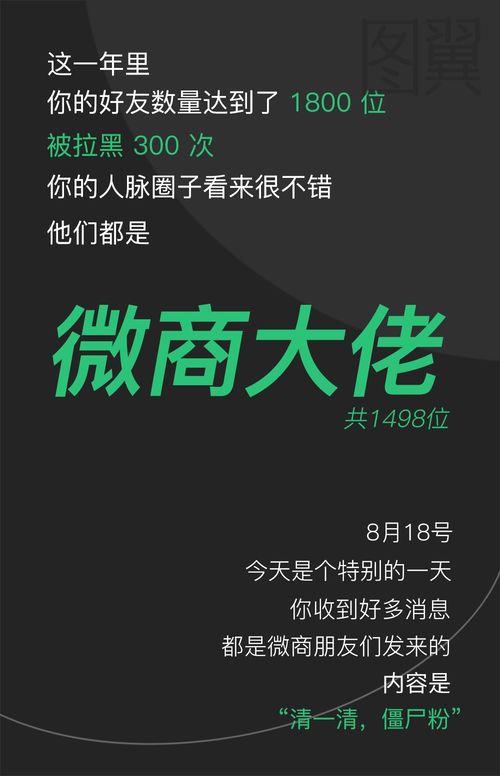 图翼

这一年里
你的好友数量达到了 1800 位
被拉黑 300 次
你的人脉圈子看来很不错
他们都是

微商大佬
共1498位

8月18号
今天是个特别的一天
你收到好多消息
都是微商朋友们发来的
内容是
“清一清，僵尸粉”